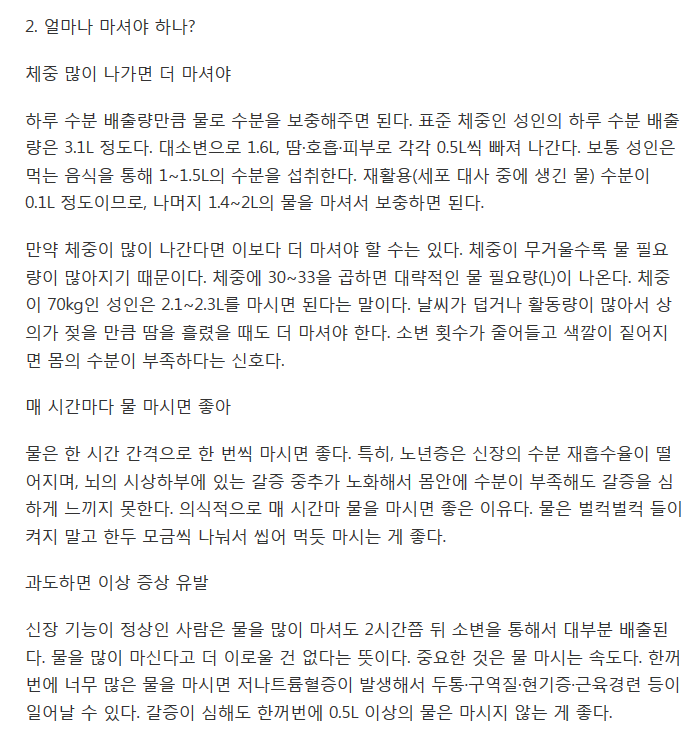 2. 얼마나 마셔야 하나?

체중 많이 나가면 더 마셔야

하루 수분 배출량만큼 물로 수분을 보충해주면 된다. 표준 체중인 성인의 하루 수분 배출량은 3.1L 정도다. 대소변으로 1.6L, 땀·호흡·피부로 각각 0.5L씩 빠져 나간다. 보통 성인은 먹는 음식을 통해 1~1.5L의 수분을 섭취한다. 재활용(세포 대사 중에 생긴 물) 수분이 0.1L 정도이므로, 나머지 1.4~2L의 물을 마셔서 보충하면 된다.

만약 체중이 많이 나간다면 이보다 더 마셔야 할 수는 있다. 체중이 무거울수록 물 필요량이 많아지기 때문이다. 체중에 30~33을 곱하면 대략적인 물 필요량(L)이 나온다. 체중이 70kg인 성인은 2.1~2.3L를 마시면 된다는 말이다. 날씨가 덥거나 활동량이 많아서 상의가 젖을 만큼 땀을 흘렸을 때도 더 마셔야 한다. 소변 횟수가 줄어들고 색깔이 짙어지면 몸의 수분이 부족하다는 신호다.

매 시간마다 물 마시면 좋아

물은 한 시간 간격으로 한 번씩 마시면 좋다. 특히, 노년층은 신장의 수분 재흡수율이 떨어지며, 뇌의 시상하부에 있는 갈증 중추가 노화해서 몸안에 수분이 부족해도 갈증을 심하게 느끼지 못한다. 의식적으로 매 시간마 물을 마시면 좋은 이유다. 물은 벌컥벌컥 들이켜지 말고 한두 모금씩 나눠서 씹어 먹듯 마시는 게 좋다.

과도하면 이상 증상 유발

신장 기능이 정상인 사람은 물을 많이 마셔도 2시간쯤 뒤 소변을 통해서 대부분 배출된다. 물을 많이 마신다고 더 이로울 건 없다는 뜻이다. 중요한 것은 물 마시는 속도다. 한꺼번에 너무 많은 물을 마시면 저나트륨혈증이 발생해서 두통·구역질·현기증·근육경련 등이 일어날 수 있다. 갈증이 심해도 한꺼번에 0.5L 이상의 물은 마시지 않는 게 좋다.